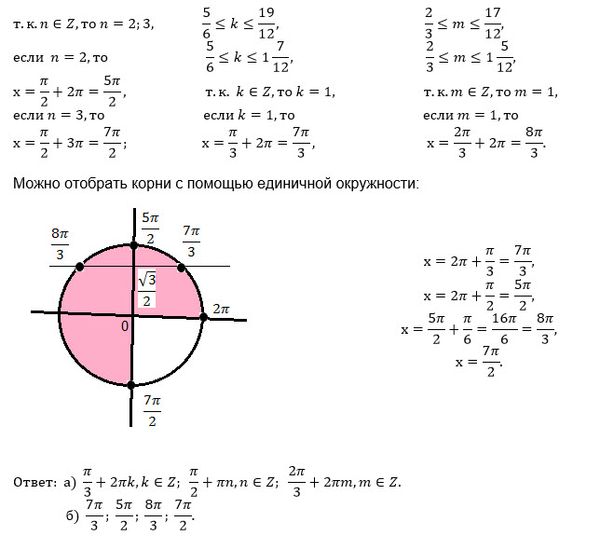 т. к. $n \in Z$, то $n = 2; 3$,

если $n = 2$, то

$x = \frac{\pi}{2} + 2\pi = \frac{5\pi}{2}$,

если $n = 3$, то

$x = \frac{\pi}{2} + 3\pi = \frac{7\pi}{2}$;

$\frac{5}{6} \le k \le \frac{19}{12}$,

$\frac{5}{6} \le k \le 1\frac{7}{12}$,

т. к. $k \in Z$, то $k = 1$,

если $k = 1$, то

$x = \frac{\pi}{3} + 2\pi = \frac{7\pi}{3}$,

$\frac{2}{3} \le m \le \frac{17}{12}$,

$\frac{2}{3} \le m \le 1\frac{5}{12}$,

т. к. $m \in Z$, то $m = 1$,

если $m = 1$, то

$x = \frac{2\pi}{3} + 2\pi = \frac{8\pi}{3}$.

Можно отобрать корни с помощью единичной окружности:

$\frac{8\pi}{3}$

$\frac{5\pi}{2}$

$\frac{7\pi}{3}$

$\frac{\sqrt{3}}{2}$

$2\pi$

0

$\frac{7\pi}{2}$

$x = 2\pi + \frac{\pi}{3} = \frac{7\pi}{3}$,

$x = 2\pi + \frac{\pi}{2} = \frac{5\pi}{2}$,

$x = \frac{5\pi}{2} + \frac{\pi}{6} = \frac{16\pi}{6} = \frac{8\pi}{3}$,

$x = \frac{7\pi}{2}$.

Ответ: а) $\frac{\pi}{3} + 2\pi k, k \in Z$; $\frac{\pi}{2} + \pi n, n \in Z$; $\frac{2\pi}{3} + 2\pi m, m \in Z$.

б) $\frac{7\pi}{3}$; $\frac{5\pi}{2}$; $\frac{8\pi}{3}$; $\frac{7\pi}{2}$.